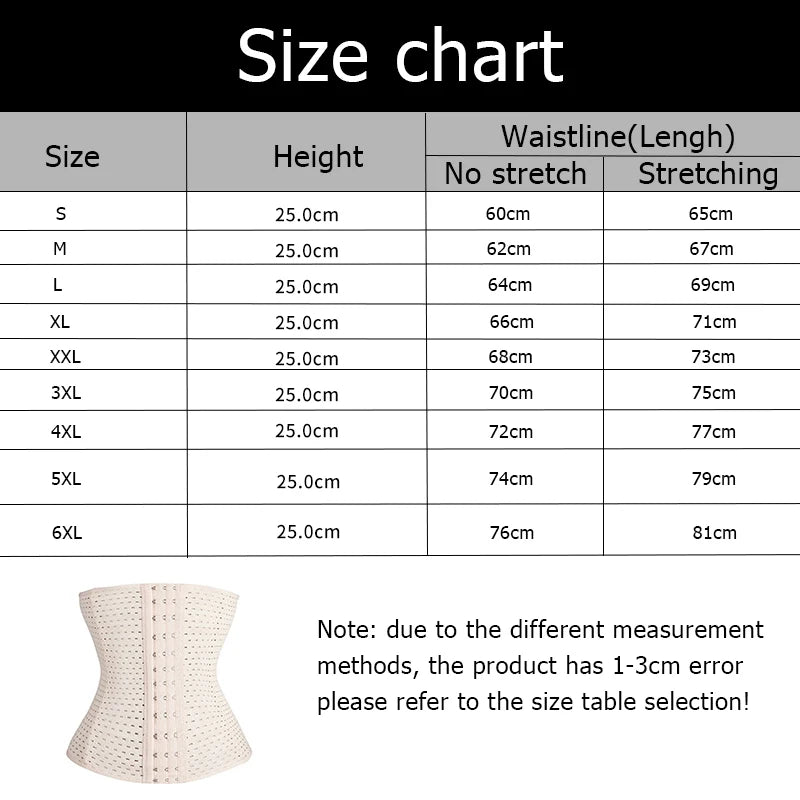 Size chart

| Size | Height | Waistline(Lengh) No stretch | Waistline(Lengh) Stretching |
|---|---|---|---|
| S | 25.0cm | 60cm | 65cm |
| M | 25.0cm | 62cm | 67cm |
| L | 25.0cm | 64cm | 69cm |
| XL | 25.0cm | 66cm | 71cm |
| XXL | 25.0cm | 68cm | 73cm |
| 3XL | 25.0cm | 70cm | 75cm |
| 4XL | 25.0cm | 72cm | 77cm |
| 5XL | 25.0cm | 74cm | 79cm |
| 6XL | 25.0cm | 76cm | 81cm |

Note: due to the different measurement methods, the product has 1-3cm error please refer to the size table selection!